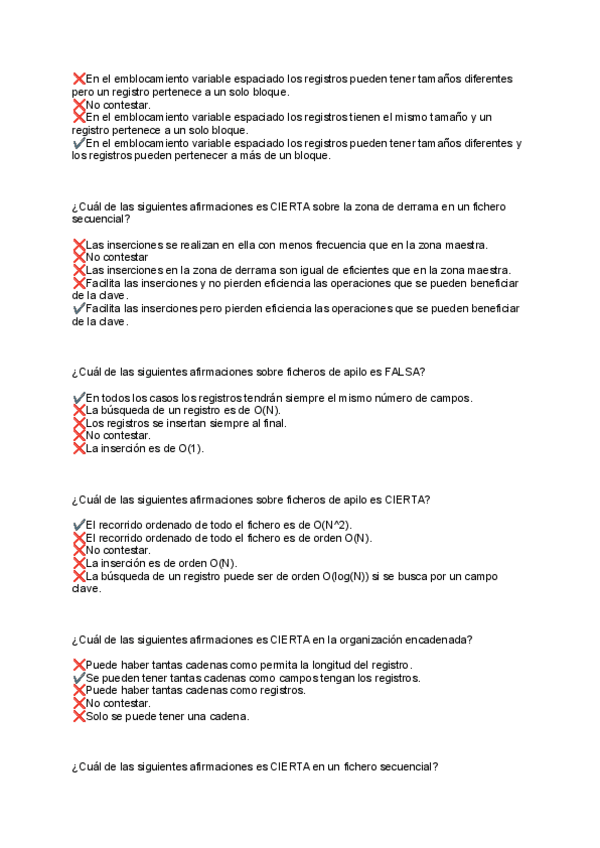 ❌En el emblocamiento variable espaciado los registros pueden tener tamaños diferentes pero un registro pertenece a un solo bloque.
❌No contestar.
❌En el emblocamiento variable espaciado los registros tienen el mismo tamaño y un registro pertenece a un solo bloque.
✔En el emblocamiento variable espaciado los registros pueden tener tamaños diferentes y los registros pueden pertenecer a más de un bloque.

¿Cuál de las siguientes afirmaciones es CIERTA sobre la zona de derrama en un fichero secuencial?

❌Las inserciones se realizan en ella con menos frecuencia que en la zona maestra.
❌No contestar
❌Las inserciones en la zona de derrama son igual de eficientes que en la zona maestra.
❌Facilita las inserciones y no pierden eficiencia las operaciones que se pueden beneficiar de la clave.
✔Facilita las inserciones pero pierden eficiencia las operaciones que se pueden beneficiar de la clave.

¿Cuál de las siguientes afirmaciones sobre ficheros de apilo es FALSA?

✔En todos los casos los registros tendrán siempre el mismo número de campos.
❌La búsqueda de un registro es de O(N).
❌Los registros se insertan siempre al final.
❌No contestar.
❌La inserción es de O(1).

¿Cuál de las siguientes afirmaciones sobre ficheros de apilo es CIERTA?

✔El recorrido ordenado de todo el fichero es de O(N^2).
❌El recorrido ordenado de todo el fichero es de orden O(N).
❌No contestar.
❌La inserción es de orden O(N).
❌La búsqueda de un registro puede ser de orden O(log(N)) si se busca por un campo clave.

¿Cuál de las siguientes afirmaciones es CIERTA en la organización encadenada?

❌Puede haber tantas cadenas como permita la longitud del registro.
✔Se pueden tener tantas cadenas como campos tengan los registros.
❌Puede haber tantas cadenas como registros.
❌No contestar.
❌Solo se puede tener una cadena.

¿Cuál de las siguientes afirmaciones es CIERTA en un fichero secuencial?